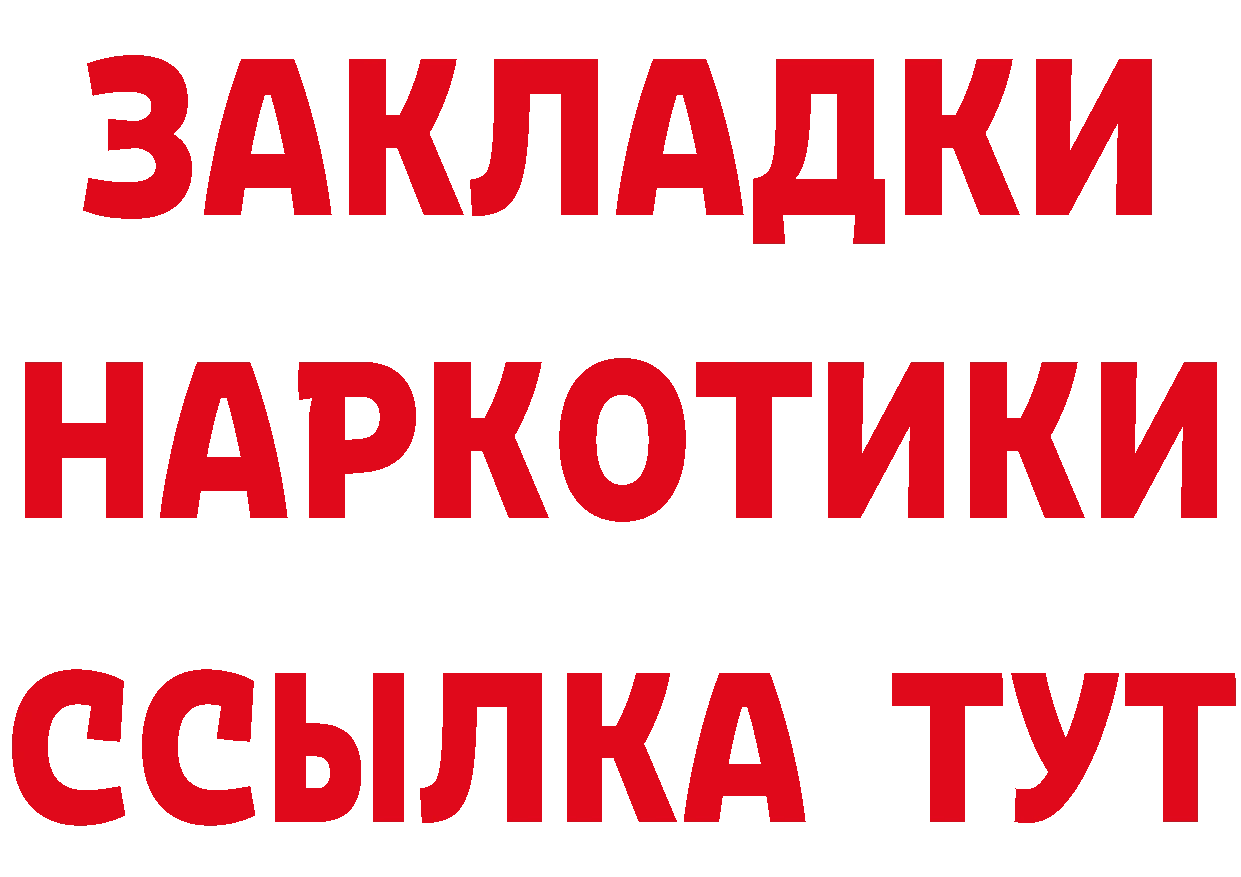 ЗАКЛАДКИ
НАРКОТИКИ
ССЫЛКА ТУТ